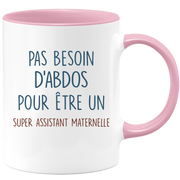 PAS BESOIN D'ABDOS POUR ÊTRE UN
SUPER ASSISTANT MATERNELLE